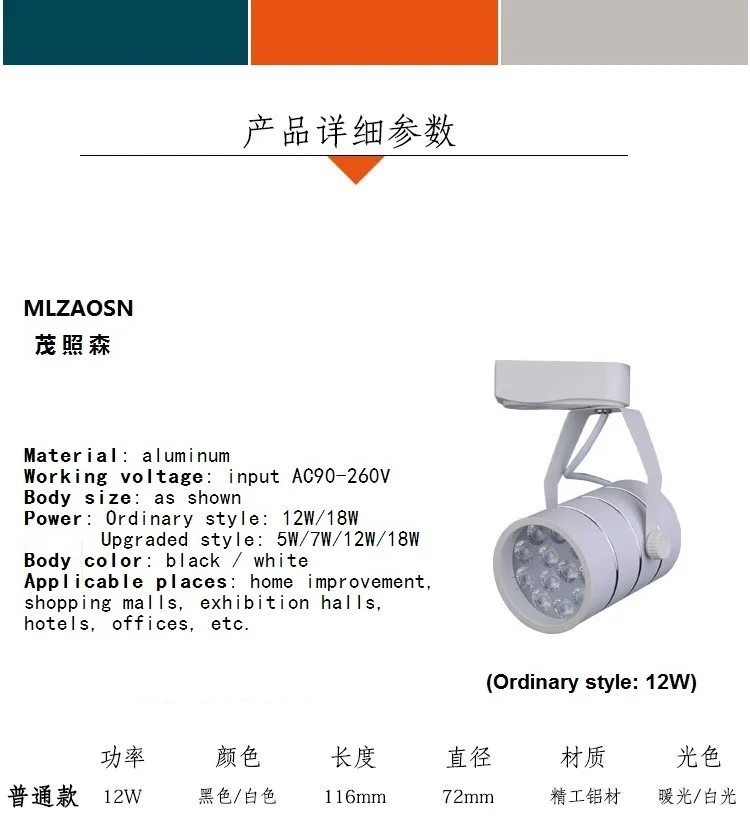 产品详细参数

MLZAOSN
茂照森

Material: aluminum
Working voltage: input AC90-260V
Body size: as shown
Power: Ordinary style: 12W/18W
Upgraded style: 5W/7W/12W/18W
Body color: black / white
Applicable places: home improvement, shopping malls, exhibition halls, hotels, offices, etc.

(Ordinary style: 12W)

|  | 功率 | 颜色 | 长度 | 直径 | 材质 | 光色 |
|---|---|---|---|---|---|---|
| 普通款 | 12W | 黑色/白色 | 116mm | 72mm | 精工铝材 | 暖光/白光 |